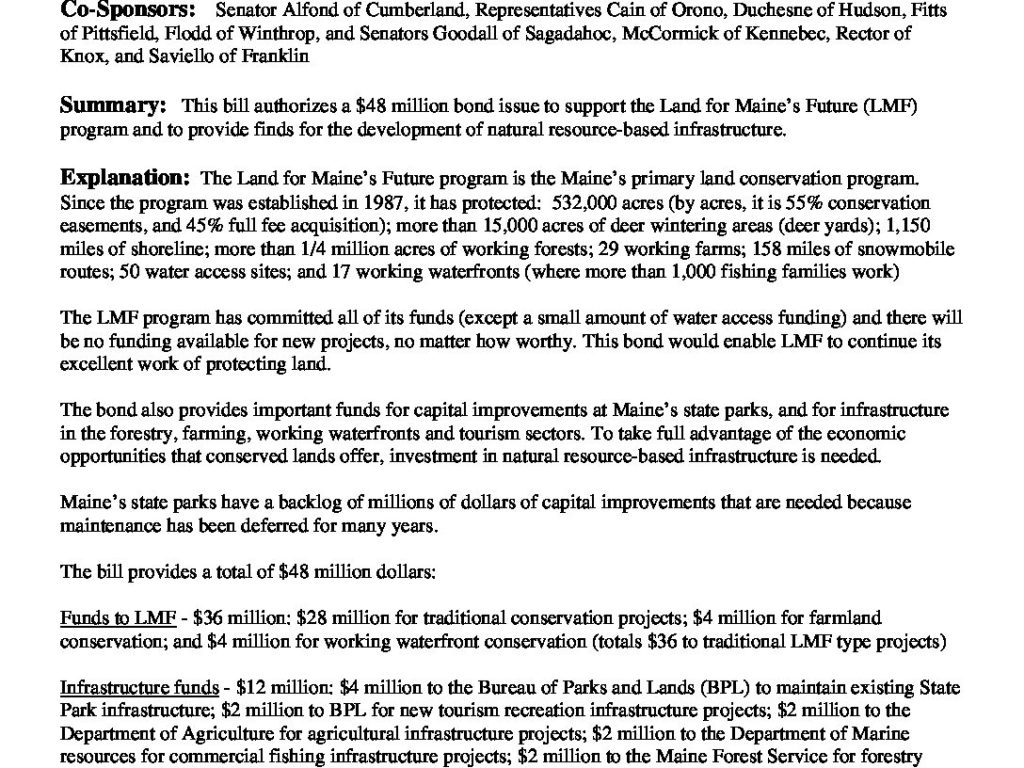 **Co-Sponsors:** Senator Alfond of Cumberland, Representatives Cain of Orono, Duchesne of Hudson, Fitts of Pittsfield, Flodd of Winthrop, and Senators Goodall of Sagadahoc, McCormick of Kennebec, Rector of Knox, and Saviello of Franklin

**Summary:** This bill authorizes a \$48 million bond issue to support the Land for Maine's Future (LMF) program and to provide finds for the development of natural resource-based infrastructure.

**Explanation:** The Land for Maine's Future program is the Maine's primary land conservation program. Since the program was established in 1987, it has protected: 532,000 acres (by acres, it is 55% conservation easements, and 45% full fee acquisition); more than 15,000 acres of deer wintering areas (deer yards); 1,150 miles of shoreline; more than 1/4 million acres of working forests; 29 working farms; 158 miles of snowmobile routes; 50 water access sites; and 17 working waterfronts (where more than 1,000 fishing families work)

The LMF program has committed all of its funds (except a small amount of water access funding) and there will be no funding available for new projects, no matter how worthy. This bond would enable LMF to continue its excellent work of protecting land.

The bond also provides important funds for capital improvements at Maine's state parks, and for infrastructure in the forestry, farming, working waterfronts and tourism sectors. To take full advantage of the economic opportunities that conserved lands offer, investment in natural resource-based infrastructure is needed.

Maine's state parks have a backlog of millions of dollars of capital improvements that are needed because maintenance has been deferred for many years.

The bill provides a total of \$48 million dollars:

Funds to LMF - \$36 million: \$28 million for traditional conservation projects; \$4 million for farmland conservation; and \$4 million for working waterfront conservation (totals \$36 to traditional LMF type projects)

Infrastructure funds - \$12 million: \$4 million to the Bureau of Parks and Lands (BPL) to maintain existing State Park infrastructure; \$2 million to BPL for new tourism recreation infrastructure projects; \$2 million to the Department of Agriculture for agricultural infrastructure projects; \$2 million to the Department of Marine resources for commercial fishing infrastructure projects; \$2 million to the Maine Forest Service for forestry